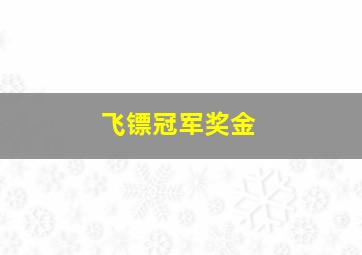 飞镖冠军奖金